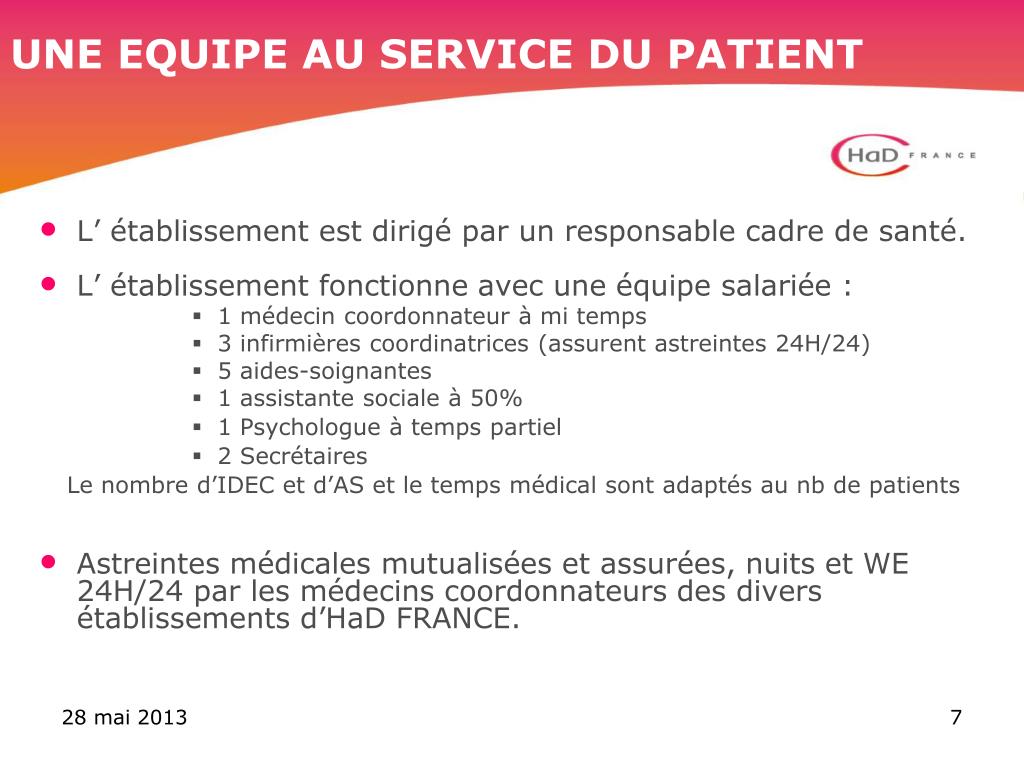 UNE EQUIPE AU SERVICE DU PATIENT

HaD FRANCE

• L’ établissement est dirigé par un responsable cadre de santé.

• L’ établissement fonctionne avec une équipe salariée :
▪ 1 médecin coordonnateur à mi temps
▪ 3 infirmières coordinatrices (assurent astreintes 24H/24)
▪ 5 aides-soignantes
▪ 1 assistante sociale à 50%
▪ 1 Psychologue à temps partiel
▪ 2 Secrétaires

Le nombre d’IDEC et d’AS et le temps médical sont adaptés au nb de patients

• Astreintes médicales mutualisées et assurées, nuits et WE 24H/24 par les médecins coordonnateurs des divers établissements d’HaD FRANCE.

28 mai 2013

7